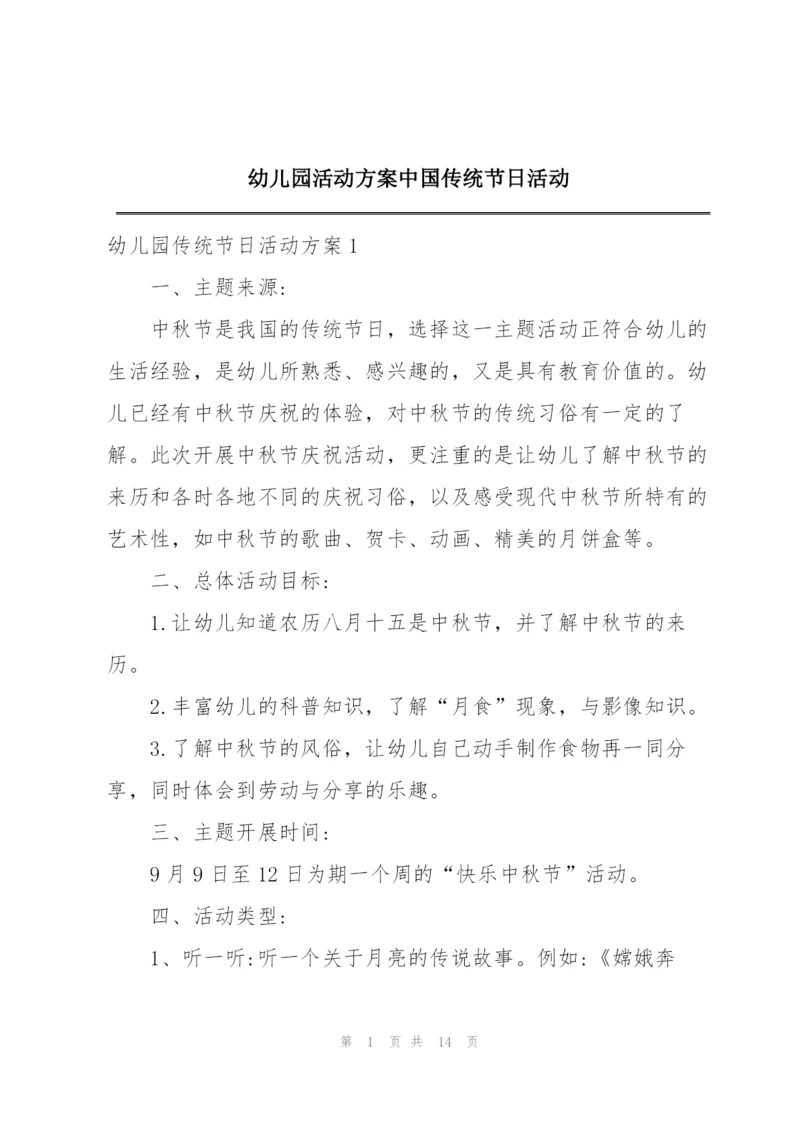 幼儿园活动方案中国传统节日活动

幼儿园传统节日活动方案1

一、主题来源:

中秋节是我国的传统节日，选择这一主题活动正符合幼儿的生活经验，是幼儿所熟悉、感兴趣的，又是具有教育价值的。幼儿已经有中秋节庆祝的体验，对中秋节的传统习俗有一定的了解。此次开展中秋节庆祝活动，更注重的是让幼儿了解中秋节的来历和各时各地不同的庆祝习俗，以及感受现代中秋节所特有的艺术性，如中秋节的歌曲、贺卡、动画、精美的月饼盒等。

二、总体活动目标:

1.让幼儿知道农历八月十五是中秋节，并了解中秋节的来历。

2.丰富幼儿的科普知识，了解“月食”现象，与影像知识。

3.了解中秋节的风俗，让幼儿自己动手制作食物再一同分享，同时体会到劳动与分享的乐趣。

三、主题开展时间:

9月9日至12日为期一个周的“快乐中秋节”活动。

四、活动类型:

1、听一听:听一个关于月亮的传说故事。例如:《嫦娥奔

第 1 页 共 14 页